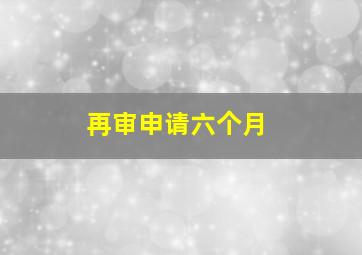 再审申请六个月